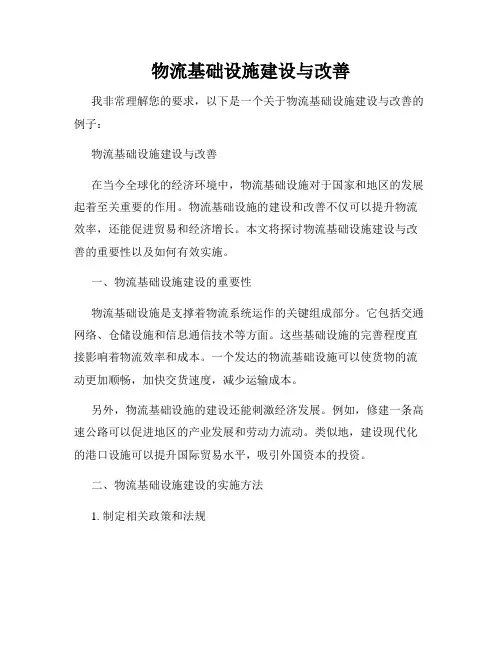 物流基础设施建设与改善

我非常理解您的要求，以下是一个关于物流基础设施建设与改善的例子：

物流基础设施建设与改善

在当今全球化的经济环境中，物流基础设施对于国家和地区的发展起着至关重要的作用。物流基础设施的建设和改善不仅可以提升物流效率，还能促进贸易和经济增长。本文将探讨物流基础设施建设与改善的重要性以及如何有效实施。

一、物流基础设施建设的重要性

物流基础设施是支撑着物流系统运作的关键组成部分。它包括交通网络、仓储设施和信息通信技术等方面。这些基础设施的完善程度直接影响着物流效率和成本。一个发达的物流基础设施可以使货物的流动更加顺畅，加快交货速度，减少运输成本。

另外，物流基础设施的建设还能刺激经济发展。例如，修建一条高速公路可以促进地区的产业发展和劳动力流动。类似地，建设现代化的港口设施可以提升国际贸易水平，吸引外国资本的投资。

二、物流基础设施建设的实施方法

1. 制定相关政策和法规